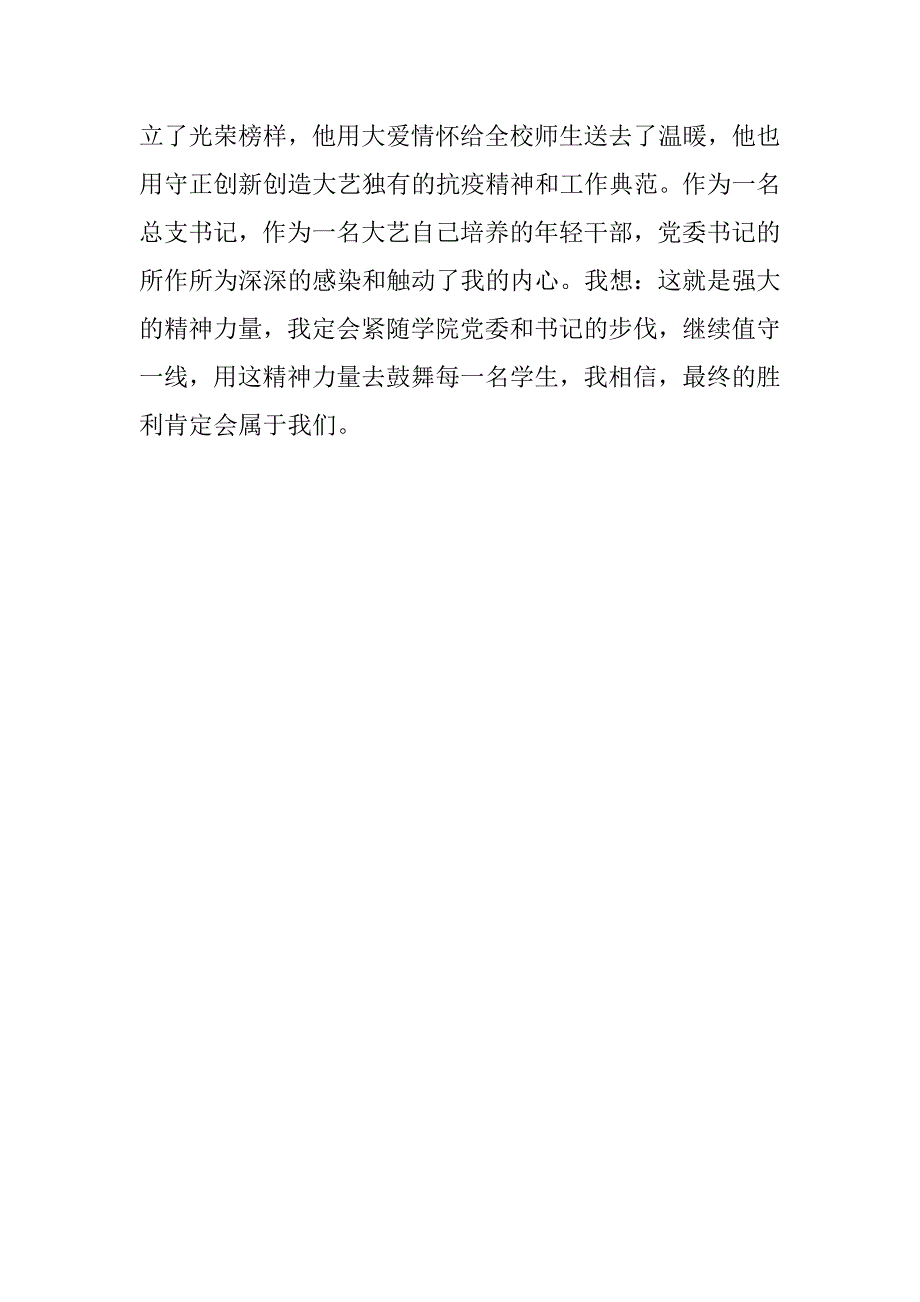 立了光荣榜样，他用大爱情怀给全校师生送去了温暖，他也用守正创新创造大艺独有的抗疫精神和工作典范。作为一名总支书记，作为一名大艺自己培养的年轻干部，党委书记的所作所为深深的感染和触动了我的内心。我想：这就是强大的精神力量，我定会紧随学院党委和书记的步伐，继续值守一线，用这精神力量去鼓舞每一名学生，我相信，最终的胜利肯定会属于我们。